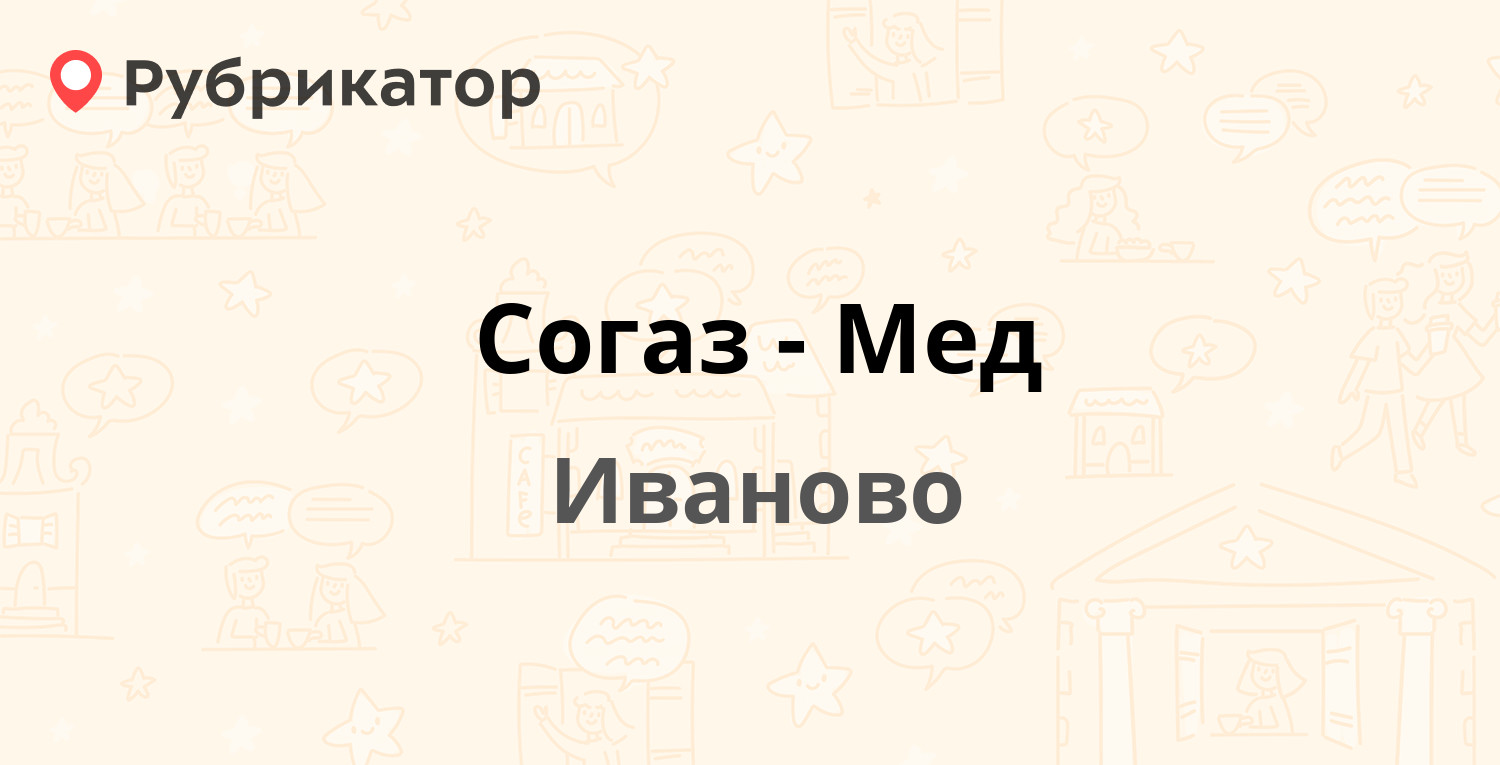 Рубрикатор

Согаз - Мед

Иваново